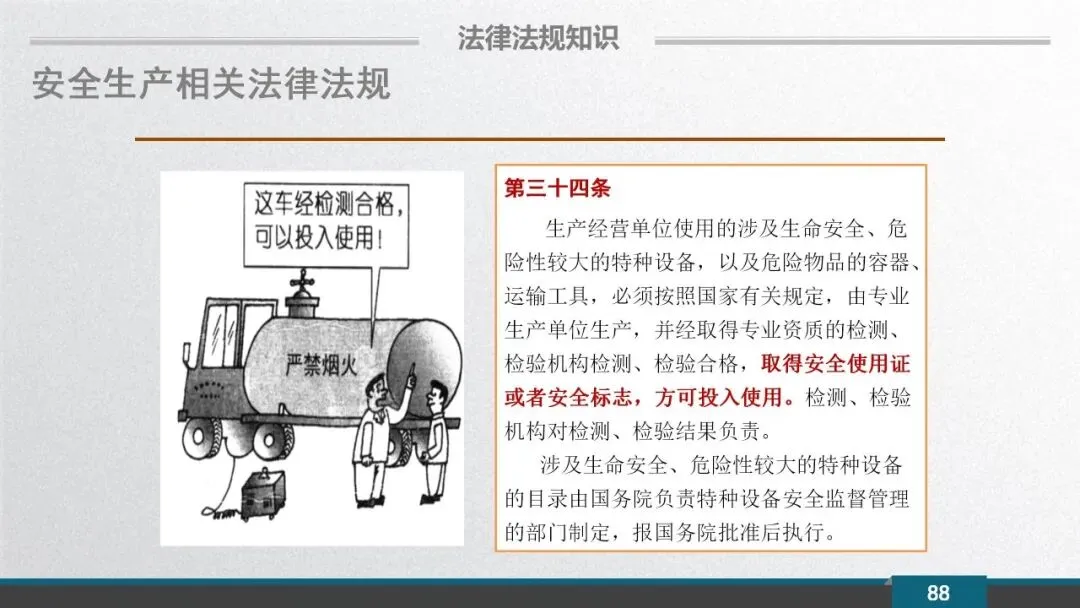 法律法规知识

安全生产相关法律法规

这车经检测合格，可以投入使用！

严禁烟火

第三十四条

生产经营单位使用的涉及生命安全、危险性较大的特种设备，以及危险物品的容器、运输工具，必须按照国家有关规定，由专业生产单位生产，并经取得专业资质的检测、检验机构检测、检验合格，取得安全使用证或者安全标志，方可投入使用。检测、检验机构对检测、检验结果负责。

涉及生命安全、危险性较大的特种设备的目录由国务院负责特种设备安全监督管理的部门制定，报国务院批准后执行。

88